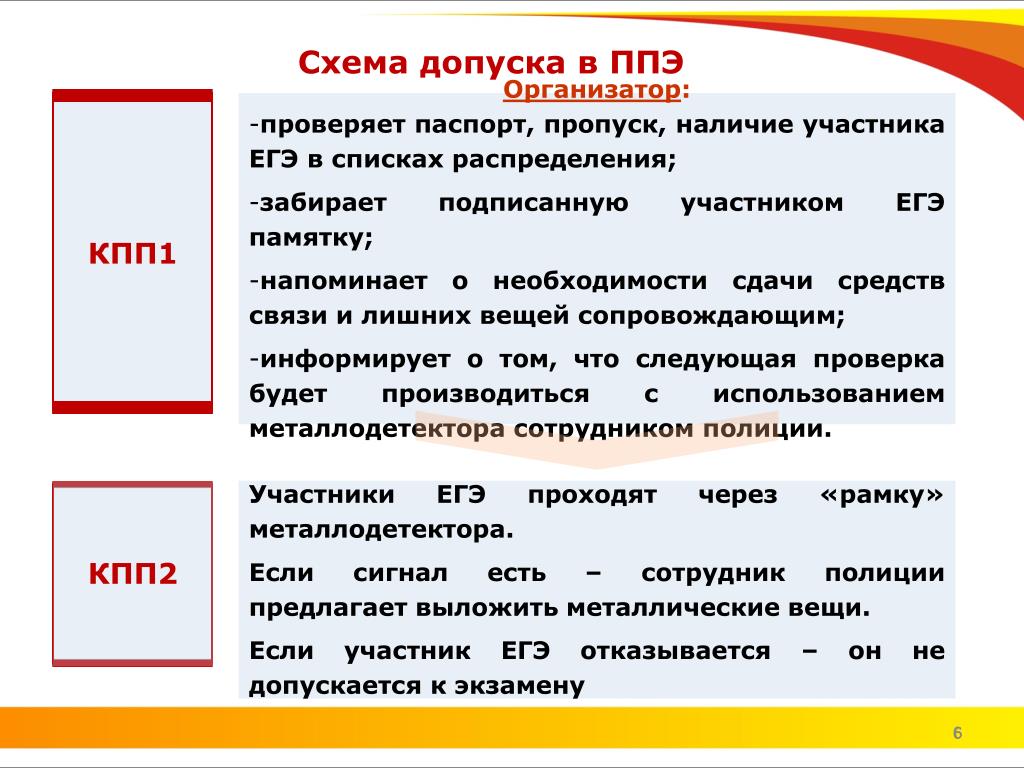 Схема допуска в ППЭ

КПП1

Организатор:

-проверяет паспорт, пропуск, наличие участника ЕГЭ в списках распределения;

-забирает подписанную участником ЕГЭ памятку;

-напоминает о необходимости сдачи средств связи и лишних вещей сопровождающим;

-информирует о том, что следующая проверка будет производиться с использованием металлодетектора сотрудником полиции.

КПП2

Участники ЕГЭ проходят через «рамку» металлодетектора.

Если сигнал есть – сотрудник полиции предлагает выложить металлические вещи.

Если участник ЕГЭ отказывается – он не допускается к экзамену

6